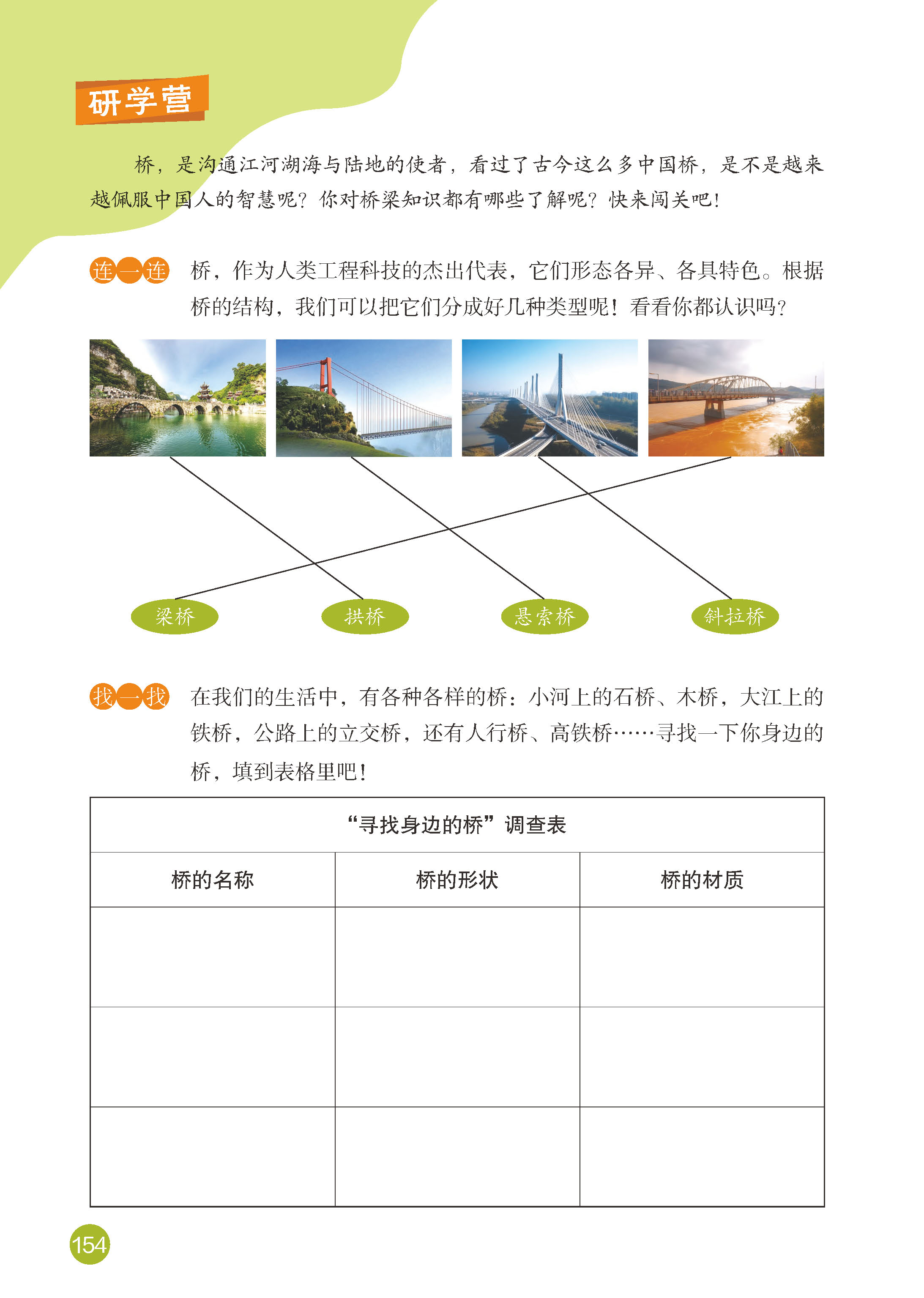 研学营

桥，是沟通江河湖海与陆地的使者，看过了古今这么多中国桥，是不是越来越佩服中国人的智慧呢？你对桥梁知识都有哪些了解呢？快来闯关吧！

连一连 桥，作为人类工程科技的杰出代表，它们形态各异、各具特色。根据桥的结构，我们可以把它们分成好几种类型呢！看看你都认识吗？

梁桥 拱桥 悬索桥 斜拉桥

找一找 在我们的生活中，有各种各样的桥：小河上的石桥、木桥，大江上的铁桥，公路上的立交桥，还有人行桥、高铁桥……寻找一下你身边的桥，填到表格里吧！

“寻找身边的桥”调查表

| 桥的名称 | 桥的形状 | 桥的材质 |
|---|---|---|
| | | |
| | | |
| | | |

154